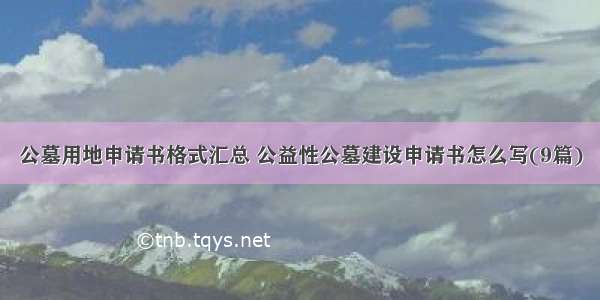 公墓用地申请书格式汇总 公益性公墓建设申请书怎么写(9篇)

©tnb.tqys.net